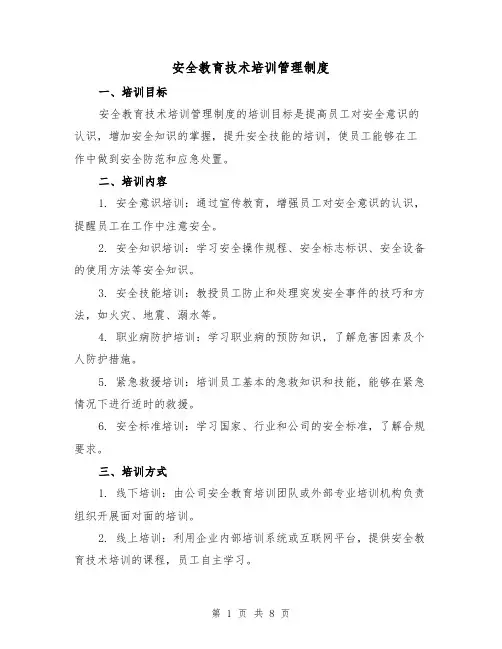 安全教育技术培训管理制度

一、培训目标

安全教育技术培训管理制度的培训目标是提高员工对安全意识的认识，增加安全知识的掌握，提升安全技能的培训，使员工能够在工作中做到安全防范和应急处置。

二、培训内容

1. 安全意识培训：通过宣传教育，增强员工对安全意识的认识，提醒员工在工作中注意安全。

2. 安全知识培训：学习安全操作规程、安全标志标识、安全设备的使用方法等安全知识。

3. 安全技能培训：教授员工防止和处理突发安全事件的技巧和方法，如火灾、地震、溺水等。

4. 职业病防护培训：学习职业病的预防知识，了解危害因素及个人防护措施。

5. 紧急救援培训：培训员工基本的急救知识和技能，能够在紧急情况下进行适时的救援。

6. 安全标准培训：学习国家、行业和公司的安全标准，了解合规要求。

三、培训方式

1. 线下培训：由公司安全教育培训团队或外部专业培训机构负责组织开展面对面的培训。

2. 线上培训：利用企业内部培训系统或互联网平台，提供安全教育技术培训的课程，员工自主学习。

第 1 页 共 8 页